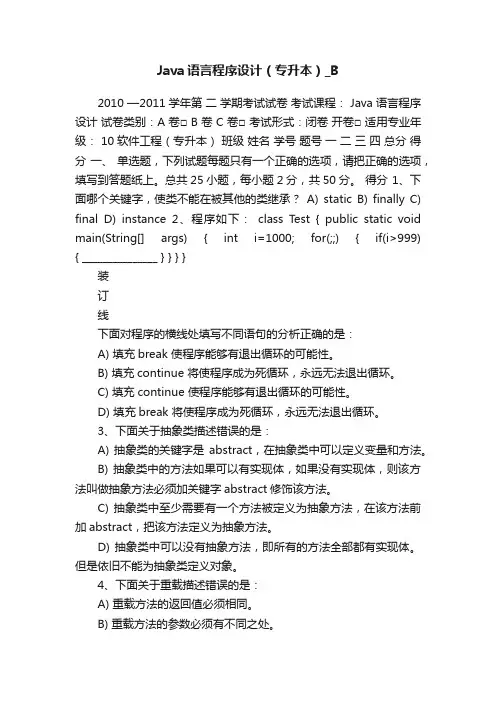 Java 语言程序设计（专升本）_B

2010 —2011 学年第 二 学期考试试卷 考试课程： Java 语言程序设计 试卷类别：A 卷□ B 卷 C 卷□ 考试形式：闭卷 开卷□ 适用专业年级： 10 软件工程（专升本） 班级 姓名 学号 题号 一 二 三 四 总分 得分 一、 单选题，下列试题每题只有一个正确的选项，请把正确的选项，填写到答题纸上。总共 25 小题，每小题 2 分，共 50 分。 得分 1、下面哪个关键字，使类不能在被其他的类继承？ A) static B) finally C) final D) instance 2、程序如下： class Test { public static void main(String[] args) { int i=1000; for(;;) { if(i>999) { _______________ } } } }

装

订

线

下面对程序的横线处填写不同语句的分析正确的是：

A) 填充 break 使程序能够有退出循环的可能性。

B) 填充 continue 将使程序成为死循环，永远无法退出循环。

C) 填充 continue 使程序能够有退出循环的可能性。

D) 填充 break 将使程序成为死循环，永远无法退出循环。

3、下面关于抽象类描述错误的是：

A) 抽象类的关键字是 abstract，在抽象类中可以定义变量和方法。

B) 抽象类中的方法如果可以有实现体，如果没有实现体，则该方法叫做抽象方法必须加关键字 abstract 修饰该方法。

C) 抽象类中至少需要有一个方法被定义为抽象方法，在该方法前加 abstract，把该方法定义为抽象方法。

D) 抽象类中可以没有抽象方法，即所有的方法全部都有实现体。但是依旧不能为抽象类定义对象。

4、下面关于重载描述错误的是：

A) 重载方法的返回值必须相同。

B) 重载方法的参数必须有不同之处。